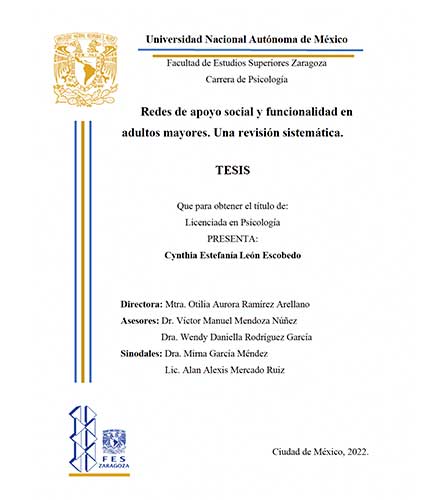 Universidad Nacional Autónoma de México

Facultad de Estudios Superiores Zaragoza

Carrera de Psicología

Redes de apoyo social y funcionalidad en adultos mayores. Una revisión sistemática.

TESIS

Que para obtener el título de:

Licenciada en Psicología

PRESENTA:

Cynthia Estefanía León Escobedo

Directora: Mtra. Otilia Aurora Ramírez Arellano

Asesores: Dr. Víctor Manuel Mendoza Núñez

Dra. Wendy Daniella Rodríguez García

Sinodales: Dra. Mirna García Méndez

Lic. Alan Alexis Mercado Ruiz

FES ZARAGOZA

Ciudad de México, 2022.